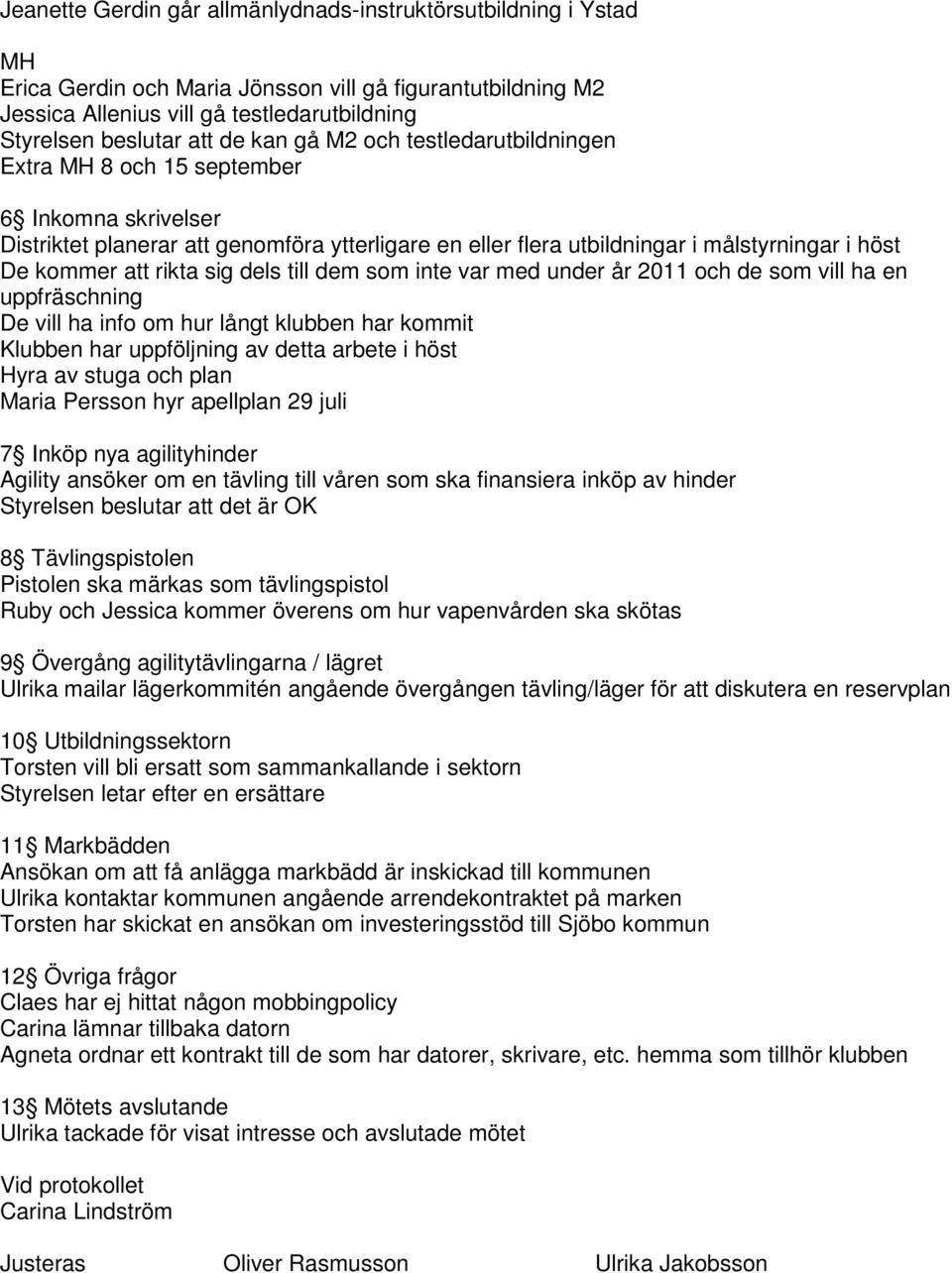 Jeanette Gerdin går allmänlydnads-instruktörsutbildning i Ystad

MH
Erica Gerdin och Maria Jönsson vill gå figurantutbildning M2
Jessica Allenius vill gå testledarutbildning
Styrelsen beslutar att de kan gå M2 och testledarutbildningen
Extra MH 8 och 15 september

6 Inkomna skrivelser
Distriktet planerar att genomföra ytterligare en eller flera utbildningar i målstyrningar i höst
De kommer att rikta sig dels till dem som inte var med under år 2011 och de som vill ha en uppfräschning
De vill ha info om hur långt klubben har kommit
Klubben har uppföljning av detta arbete i höst
Hyra av stuga och plan
Maria Persson hyr apellplan 29 juli

7 Inköp nya agilityhinder
Agility ansöker om en tävling till våren som ska finansiera inköp av hinder
Styrelsen beslutar att det är OK

8 Tävlingspistolen
Pistolen ska märkas som tävlingspistol
Ruby och Jessica kommer överens om hur vapenvården ska skötas

9 Övergång agilitytävlingarna / lägret
Ulrika mailar lägerkommitén angående övergången tävling/läger för att diskutera en reservplan

10 Utbildningssektorn
Torsten vill bli ersatt som sammankallande i sektorn
Styrelsen letar efter en ersättare

11 Markbädden
Ansökan om att få anlägga markbädd är inskickad till kommunen
Ulrika kontaktar kommunen angående arrendekontraktet på marken
Torsten har skickat en ansökan om investeringsstöd till Sjöbo kommun

12 Övriga frågor
Claes har ej hittat någon mobbingpolicy
Carina lämnar tillbaka datorn
Agneta ordnar ett kontrakt till de som har datorer, skrivare, etc. hemma som tillhör klubben

13 Mötets avslutande
Ulrika tackade för visat intresse och avslutade mötet

Vid protokollet
Carina Lindström

Justeras Oliver Rasmusson Ulrika Jakobsson